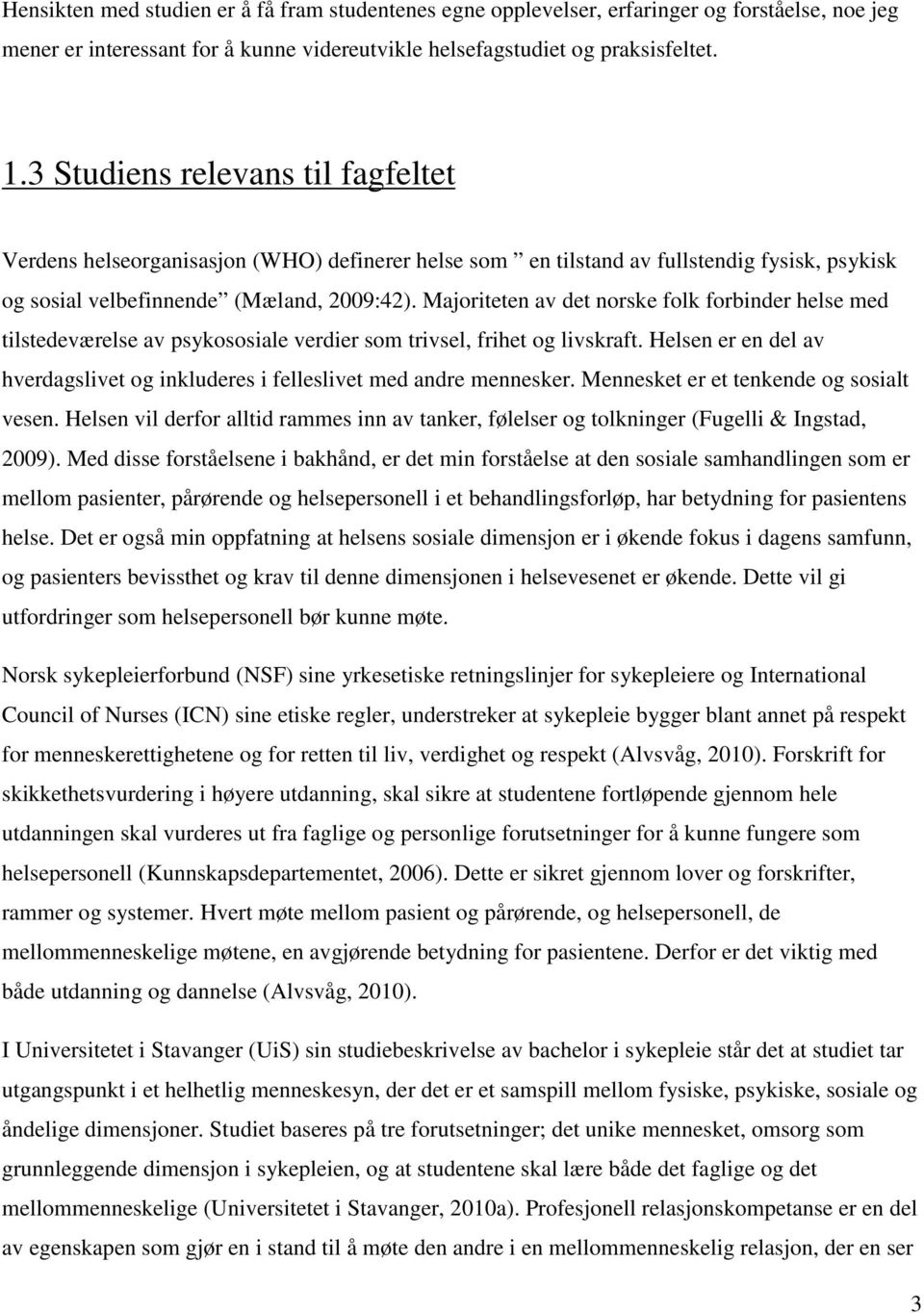 Hensikten med studien er å få fram studentenes egne opplevelser, erfaringer og forståelse, noe jeg mener er interessant for å kunne videreutvikle helsefagstudiet og praksisfeltet.

1.3 Studiens relevans til fagfeltet

Verdens helseorganisasjon (WHO) definerer helse som ” en tilstand av fullstendig fysisk, psykisk og sosial velbefinnende” (Mæland, 2009:42). Majoriteten av det norske folk forbinder helse med tilstedeværelse av psykososiale verdier som trivsel, frihet og livskraft. Helsen er en del av hverdagslivet og inkluderes i felleslivet med andre mennesker. Mennesket er et tenkende og sosialt vesen. Helsen vil derfor alltid rammes inn av tanker, følelser og tolkninger (Fugelli & Ingstad, 2009). Med disse forståelsene i bakhånd, er det min forståelse at den sosiale samhandlingen som er mellom pasienter, pårørende og helsepersonell i et behandlingsforløp, har betydning for pasientens helse. Det er også min oppfatning at helsens sosiale dimensjon er i økende fokus i dagens samfunn, og pasienters bevissthet og krav til denne dimensjonen i helsevesenet er økende. Dette vil gi utfordringer som helsepersonell bør kunne møte.

Norsk sykepleierforbund (NSF) sine yrkesetiske retningslinjer for sykepleiere og International Council of Nurses (ICN) sine etiske regler, understreker at sykepleie bygger blant annet på respekt for menneskerettighetene og for retten til liv, verdighet og respekt (Alvsvåg, 2010). Forskrift for skikkethetsvurdering i høyere utdanning, skal sikre at studentene fortløpende gjennom hele utdanningen skal vurderes ut fra faglige og personlige forutsetninger for å kunne fungere som helsepersonell (Kunnskapsdepartementet, 2006). Dette er sikret gjennom lover og forskrifter, rammer og systemer. Hvert møte mellom pasient og pårørende, og helsepersonell, de mellommenneskelige møtene, en avgjørende betydning for pasientene. Derfor er det viktig med både utdanning og dannelse (Alvsvåg, 2010).

I Universitetet i Stavanger (UiS) sin studiebeskrivelse av bachelor i sykepleie står det at studiet tar utgangspunkt i et helhetlig menneskesyn, der det er et samspill mellom fysiske, psykiske, sosiale og åndelige dimensjoner. Studiet baseres på tre forutsetninger; det unike mennesket, omsorg som grunnleggende dimensjon i sykepleien, og at studentene skal lære både det faglige og det mellommenneskelige (Universitetet i Stavanger, 2010a). Profesjonell relasjonskompetanse er en del av egenskapen som gjør en i stand til å møte den andre i en mellommenneskelig relasjon, der en ser

3